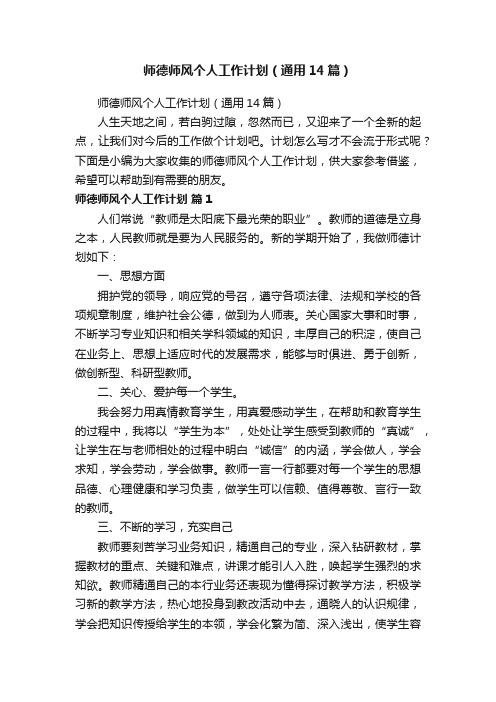 师德师风个人工作计划（通用14篇）

师德师风个人工作计划（通用14篇）

人生天地之间，若白驹过隙，忽然而已，又迎来了一个全新的起点，让我们对今后的工作做个计划吧。计划怎么写才不会流于形式呢？下面是小编为大家收集的师德师风个人工作计划，供大家参考借鉴，希望可以帮助到有需要的朋友。

师德师风个人工作计划 篇1

人们常说“教师是太阳底下最光荣的职业”。教师的道德是立身之本，人民教师就是要为人民服务的。新的学期开始了，我做师德计划如下：

一、思想方面

拥护党的领导，响应党的号召，遵守各项法律、法规和学校的各项规章制度，维护社会公德，做到为人师表。关心国家大事和时事，不断学习专业知识和相关学科领域的知识，丰厚自己的积淀，使自己在业务上、思想上适应时代的发展需求，能够与时俱进、勇于创新，做创新型、科研型教师。

二、关心、爱护每一个学生。

我会努力用真情教育学生，用真爱感动学生，在帮助和教育学生的过程中，我将以“学生为本”，处处让学生感受到教师的“真诚”，让学生在与老师相处的过程中明白“诚信”的内涵，学会做人，学会求知，学会劳动，学会做事。教师一言一行都要对每一个学生的思想品德、心理健康和学习负责，做学生可以信赖、值得尊敬、言行一致的教师。

三、不断的学习，充实自己

教师要刻苦学习业务知识，精通自己的专业，深入钻研教材，掌握教材的重点、关键和难点，讲课才能引人入胜，唤起学生强烈的求知欲。教师精通自己的本行业务还表现为懂得探讨教学方法，积极学习新的教学方法，热心地投身到教改活动中去，通晓人的认识规律，学会把知识传授给学生的本领，学会化繁为简、深入浅出，使学生容